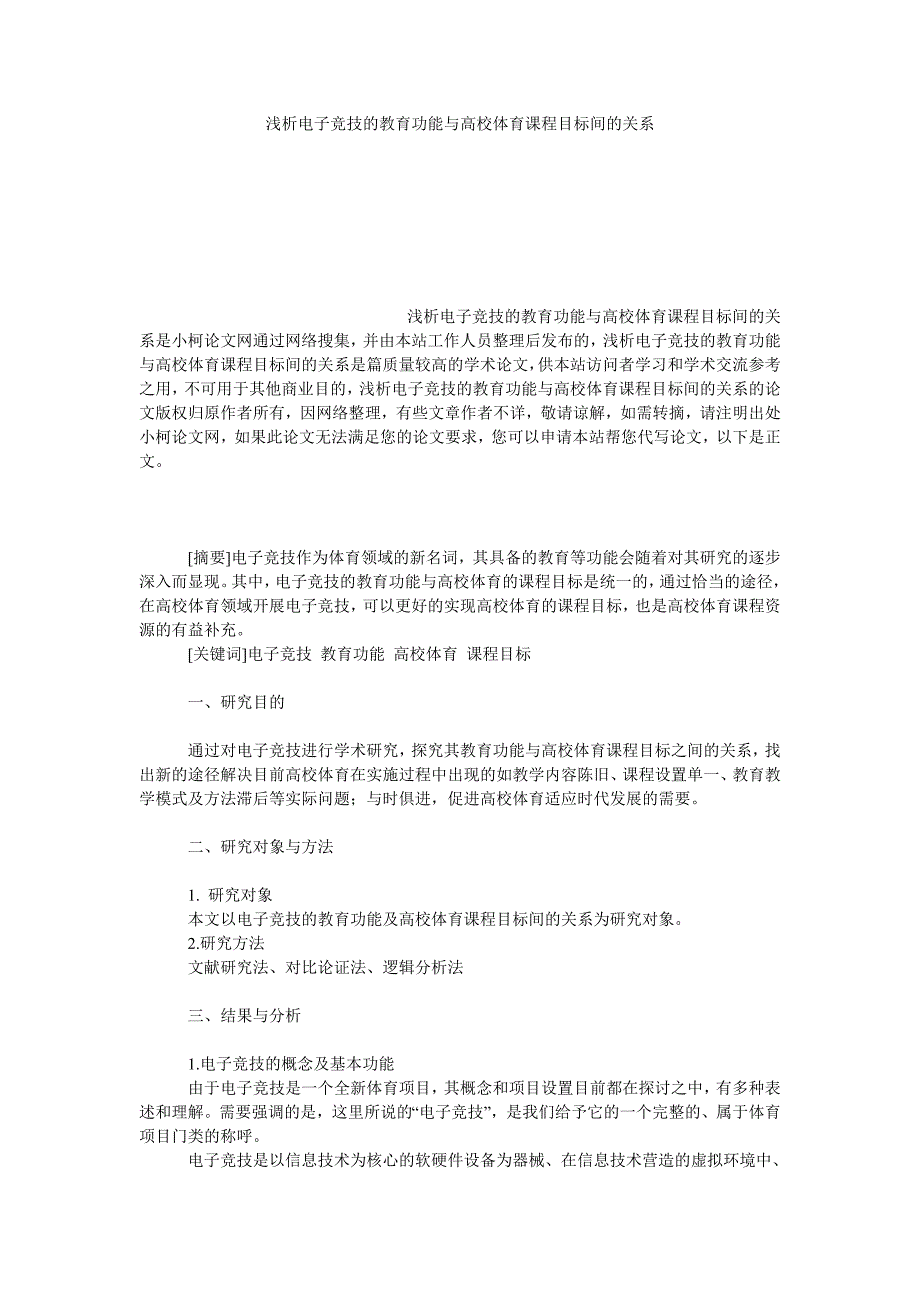 浅析电子竞技的教育功能与高校体育课程目标间的关系

浅析电子竞技的教育功能与高校体育课程目标间的关系是小柯论文网通过网络搜集，并由本站工作人员整理后发布的，浅析电子竞技的教育功能与高校体育课程目标间的关系是篇质量较高的学术论文，供本站访问者学习和学术交流参考之用，不可用于其他商业目的，浅析电子竞技的教育功能与高校体育课程目标间的关系的论文版权归原作者所有，因网络整理，有些文章作者不详，敬请谅解，如需转摘，请注明出处小柯论文网，如果此论文无法满足您的论文要求，您可以申请本站帮您代写论文，以下是正文。

[摘要]电子竞技作为体育领域的新名词，其具备的教育等功能会随着对其研究的逐步深入而显现。其中，电子竞技的教育功能与高校体育的课程目标是统一的，通过恰当的途径，在高校体育领域开展电子竞技，可以更好的实现高校体育的课程目标，也是高校体育课程资源的有益补充。

[关键词]电子竞技 教育功能 高校体育 课程目标

一、研究目的

通过对电子竞技进行学术研究，探究其教育功能与高校体育课程目标之间的关系，找出新的途径解决目前高校体育在实施过程中出现的如教学内容陈旧、课程设置单一、教育教学模式及方法滞后等实际问题；与时俱进，促进高校体育适应时代发展的需要。

二、研究对象与方法

1. 研究对象
本文以电子竞技的教育功能及高校体育课程目标间的关系为研究对象。
2.研究方法
文献研究法、对比论证法、逻辑分析法

三、结果与分析

1.电子竞技的概念及基本功能
由于电子竞技是一个全新体育项目，其概念和项目设置目前都在探讨之中，有多种表述和理解。需要强调的是，这里所说的“电子竞技”，是我们给予它的一个完整的、属于体育项目门类的称呼。

电子竞技是以信息技术为核心的软硬件设备为器械、在信息技术营造的虚拟环境中、